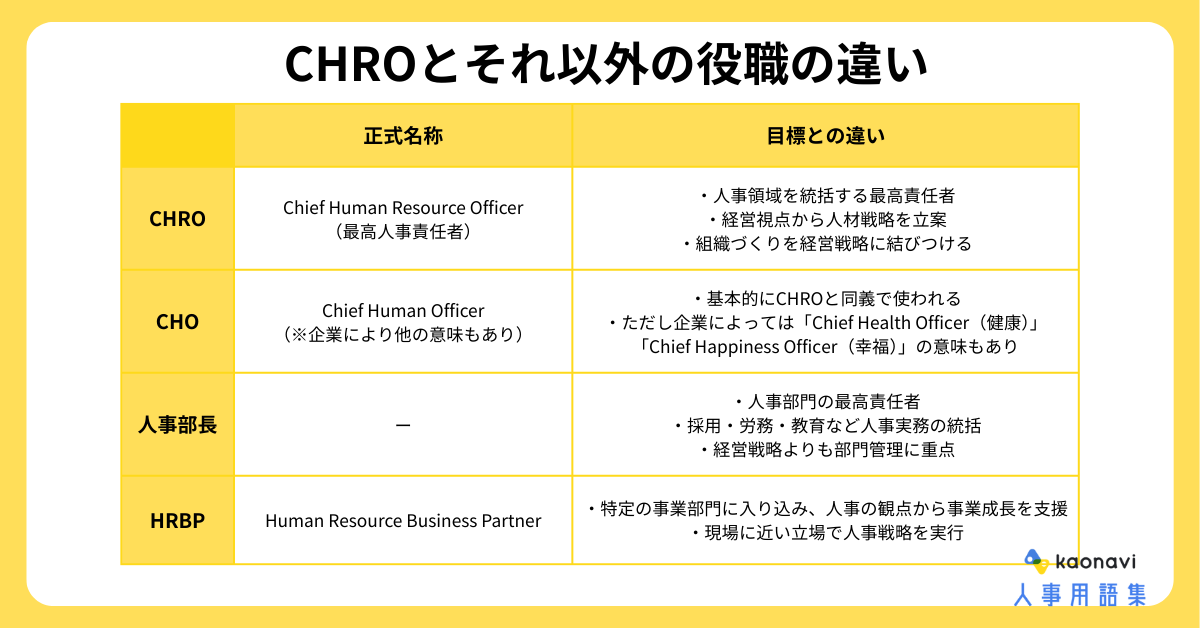 CHROとそれ以外の役職の違い

|  | 正式名称 | 目標との違い |
|---|---|---|
| CHRO | Chief Human Resource Officer（最高人事責任者） | ・人事領域を統括する最高責任者 ・経営視点から人材戦略を立案 ・組織づくりを経営戦略に結びつける |
| CHO | Chief Human Officer（※企業により他の意味もあり） | ・基本的にCHROと同義で使われる ・ただし企業によっては「Chief Health Officer（健康）」「Chief Happiness Officer（幸福）」の意味もあり |
| 人事部長 | ー | ・人事部門の最高責任者 ・採用・労務・教育など人事実務の統括 ・経営戦略よりも部門管理に重点 |
| HRBP | Human Resource Business Partner | ・特定の事業部門に入り込み、人事の観点から事業成長を支援 ・現場に近い立場で人事戦略を実行 |

kaonavi
人事用語集